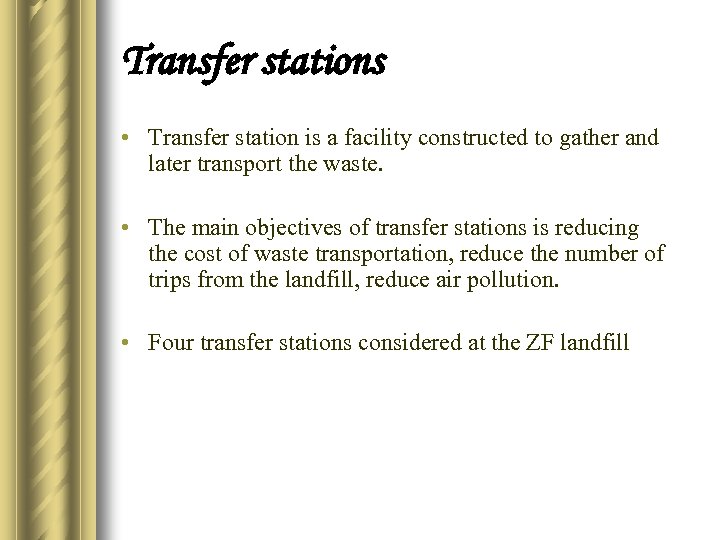 Transfer stations

• Transfer station is a facility constructed to gather and later transport the waste.

• The main objectives of transfer stations is reducing the cost of waste transportation, reduce the number of trips from the landfill, reduce air pollution.

• Four transfer stations considered at the ZF landfill